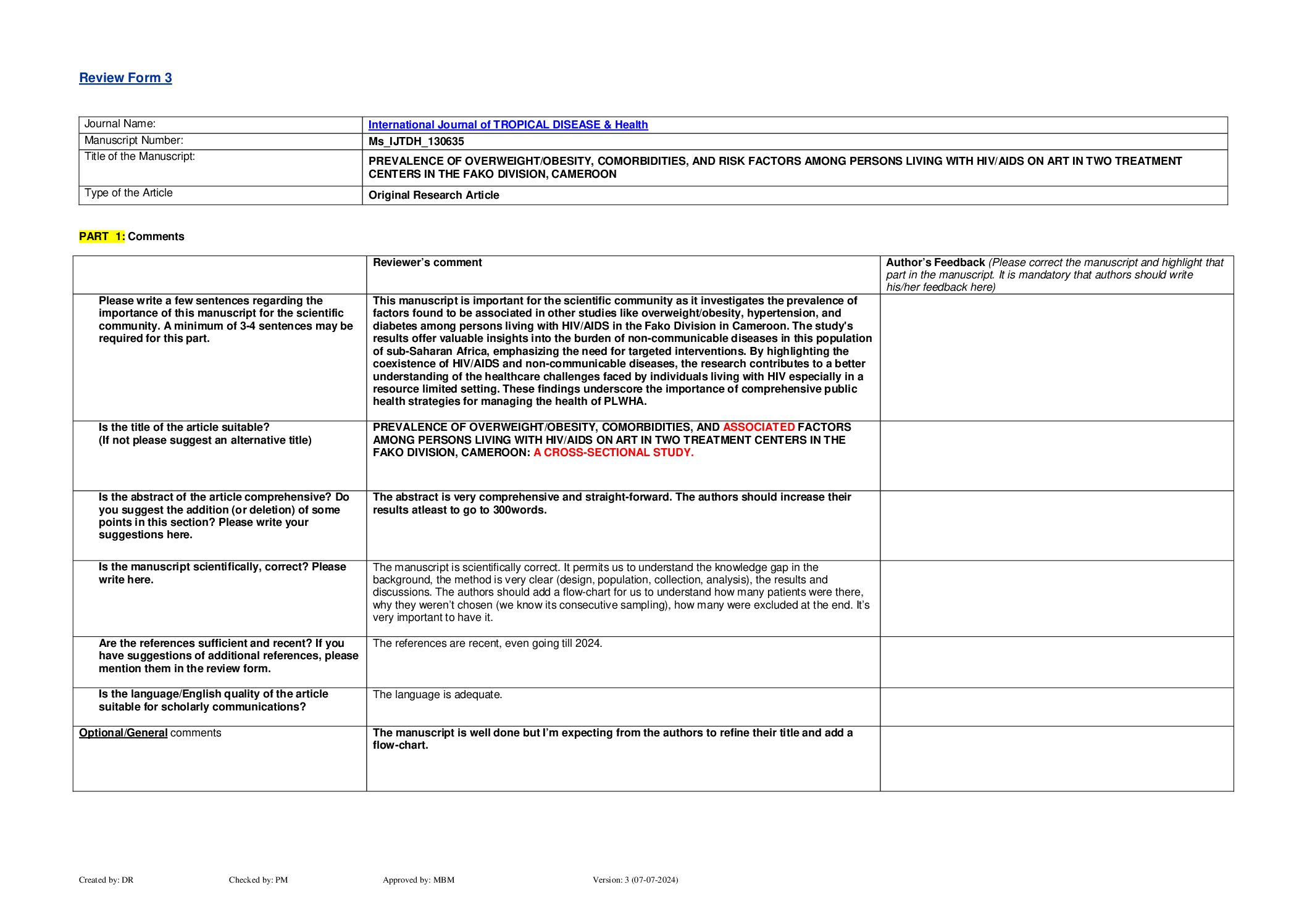 Review Form 3

| Journal Name: | International Journal of TROPICAL DISEASE & Health |
|---|---|
| Manuscript Number: | Ms_IJTDH_130635 |
| Title of the Manuscript: | PREVALENCE OF OVERWEIGHT/OBESITY, COMORBIDITIES, AND RISK FACTORS AMONG PERSONS LIVING WITH HIV/AIDS ON ART IN TWO TREATMENT CENTERS IN THE FAKO DIVISION, CAMEROON |
| Type of the Article | Original Research Article |

PART 1: Comments

| | Reviewer's comment | Author's Feedback (Please correct the manuscript and highlight that part in the manuscript. It is mandatory that authors should write his/her feedback here) |
|---|---|---|
| Please write a few sentences regarding the importance of this manuscript for the scientific community. A minimum of 3-4 sentences may be required for this part. | This manuscript is important for the scientific community as it investigates the prevalence of factors found to be associated in other studies like overweight/obesity, hypertension, and diabetes among persons living with HIV/AIDS in the Fako Division in Cameroon. The study's results offer valuable insights into the burden of non-communicable diseases in this population of sub-Saharan Africa, emphasizing the need for targeted interventions. By highlighting the coexistence of HIV/AIDS and non-communicable diseases, the research contributes to a better understanding of the healthcare challenges faced by individuals living with HIV especially in a resource limited setting. These findings underscore the importance of comprehensive public health strategies for managing the health of PLWHA. | |
| Is the title of the article suitable? (If not please suggest an alternative title) | PREVALENCE OF OVERWEIGHT/OBESITY, COMORBIDITIES, AND ASSOCIATED FACTORS AMONG PERSONS LIVING WITH HIV/AIDS ON ART IN TWO TREATMENT CENTERS IN THE FAKO DIVISION, CAMEROON: A CROSS-SECTIONAL STUDY. | |
| Is the abstract of the article comprehensive? Do you suggest the addition (or deletion) of some points in this section? Please write your suggestions here. | The abstract is very comprehensive and straight-forward. The authors should increase their results atleast to go to 300words. | |
| Is the manuscript scientifically, correct? Please write here. | The manuscript is scientifically correct. It permits us to understand the knowledge gap in the background, the method is very clear (design, population, collection, analysis), the results and discussions. The authors should add a flow-chart for us to understand how many patients were there, why they weren't chosen (we know its consecutive sampling), how many were excluded at the end. It's very important to have it. | |
| Are the references sufficient and recent? If you have suggestions of additional references, please mention them in the review form. | The references are recent, even going till 2024. | |
| Is the language/English quality of the article suitable for scholarly communications? | The language is adequate. | |
| Optional/General comments | The manuscript is well done but I'm expecting from the authors to refine their title and add a flow-chart. | |

Created by: DR Checked by: PM Approved by: MBM Version: 3 (07-07-2024)